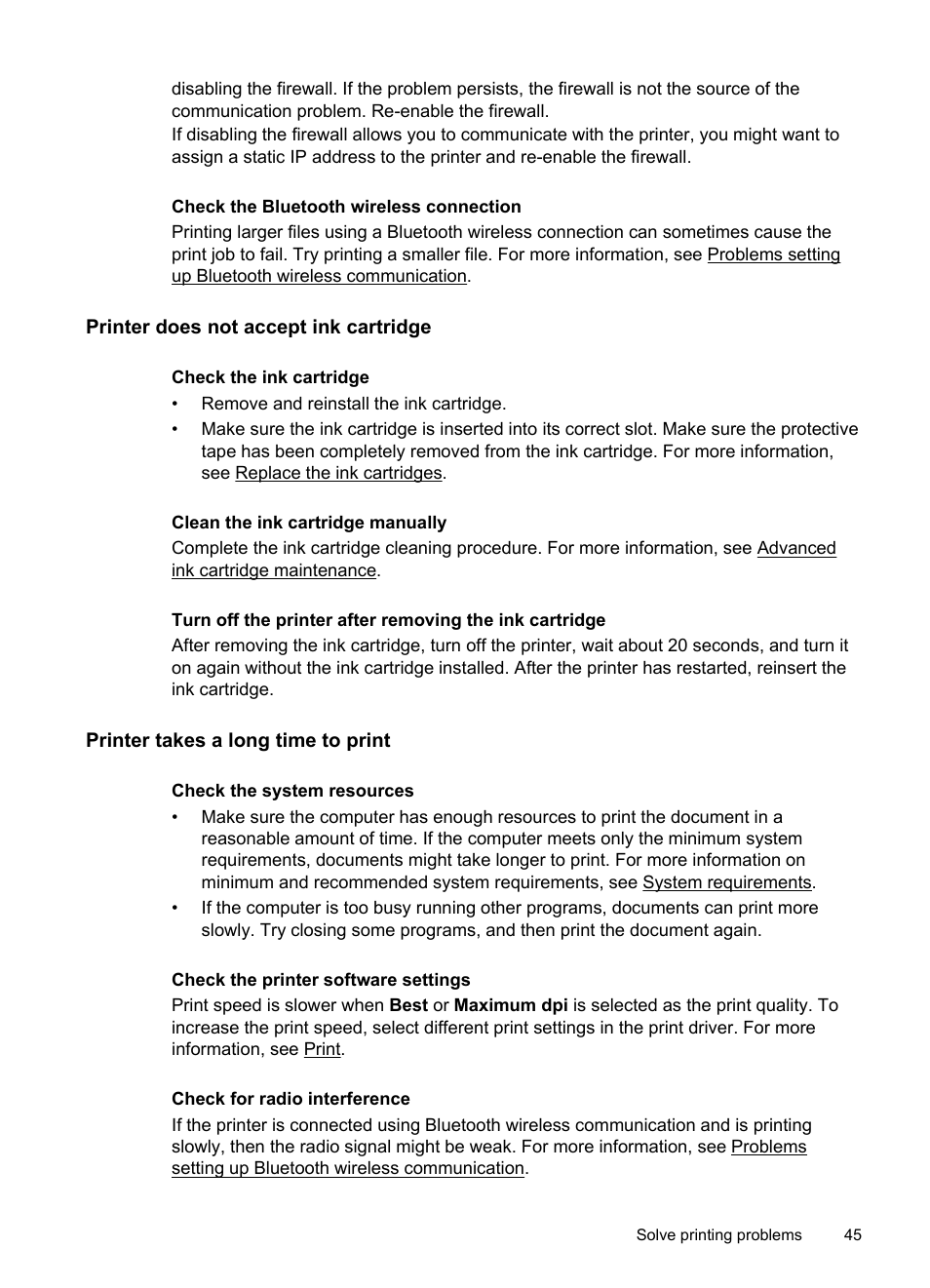 disabling the firewall. If the problem persists, the firewall is not the source of the communication problem. Re-enable the firewall.
If disabling the firewall allows you to communicate with the printer, you might want to assign a static IP address to the printer and re-enable the firewall.

Check the Bluetooth wireless connection
Printing larger files using a Bluetooth wireless connection can sometimes cause the print job to fail. Try printing a smaller file. For more information, see Problems setting up Bluetooth wireless communication.

Printer does not accept ink cartridge

Check the ink cartridge
• Remove and reinstall the ink cartridge.
• Make sure the ink cartridge is inserted into its correct slot. Make sure the protective tape has been completely removed from the ink cartridge. For more information, see Replace the ink cartridges.

Clean the ink cartridge manually
Complete the ink cartridge cleaning procedure. For more information, see Advanced ink cartridge maintenance.

Turn off the printer after removing the ink cartridge
After removing the ink cartridge, turn off the printer, wait about 20 seconds, and turn it on again without the ink cartridge installed. After the printer has restarted, reinsert the ink cartridge.

Printer takes a long time to print

Check the system resources
• Make sure the computer has enough resources to print the document in a reasonable amount of time. If the computer meets only the minimum system requirements, documents might take longer to print. For more information on minimum and recommended system requirements, see System requirements.
• If the computer is too busy running other programs, documents can print more slowly. Try closing some programs, and then print the document again.

Check the printer software settings
Print speed is slower when Best or Maximum dpi is selected as the print quality. To increase the print speed, select different print settings in the print driver. For more information, see Print.

Check for radio interference
If the printer is connected using Bluetooth wireless communication and is printing slowly, then the radio signal might be weak. For more information, see Problems setting up Bluetooth wireless communication.

Solve printing problems 45